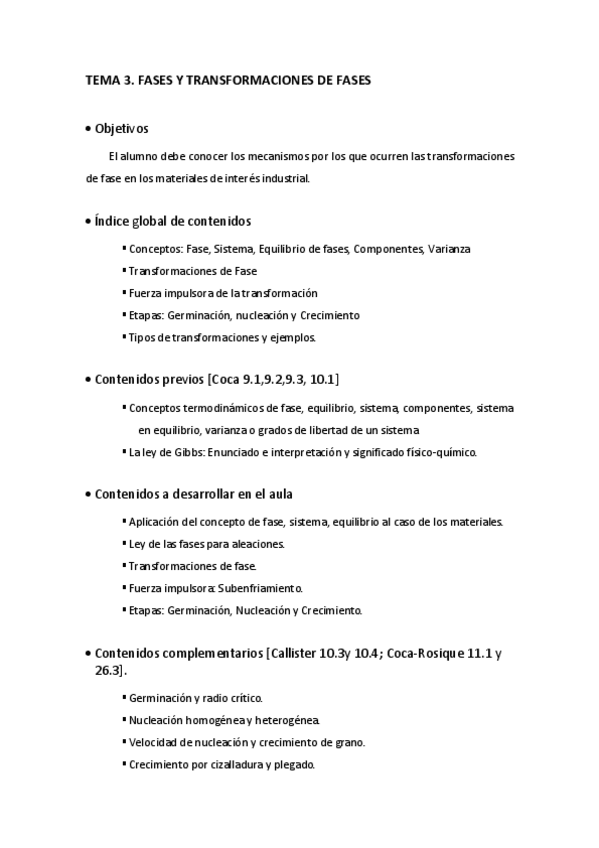 TEMA 3. FASES Y TRANSFORMACIONES DE FASES

• Objetivos

El alumno debe conocer los mecanismos por los que ocurren las transformaciones de fase en los materiales de interés industrial.

• Índice global de contenidos

▪ Conceptos: Fase, Sistema, Equilibrio de fases, Componentes, Varianza
▪ Transformaciones de Fase
▪ Fuerza impulsora de la transformación
▪ Etapas: Germinación, nucleación y Crecimiento
▪ Tipos de transformaciones y ejemplos.

• Contenidos previos [Coca 9.1,9.2,9.3, 10.1]

▪ Conceptos termodinámicos de fase, equilibrio, sistema, componentes, sistema en equilibrio, varianza o grados de libertad de un sistema
▪ La ley de Gibbs: Enunciado e interpretación y significado físico-químico.

• Contenidos a desarrollar en el aula

▪ Aplicación del concepto de fase, sistema, equilibrio al caso de los materiales.
▪ Ley de las fases para aleaciones.
▪ Transformaciones de fase.
▪ Fuerza impulsora: Subenfriamiento.
▪ Etapas: Germinación, Nucleación y Crecimiento.

• Contenidos complementarios [Callister 10.3y 10.4 ; Coca-Rosique 11.1 y 26.3].

▪ Germinación y radio crítico.
▪ Nucleación homogénea y heterogénea.
▪ Velocidad de nucleación y crecimiento de grano.
▪ Crecimiento por cizalladura y plegado.